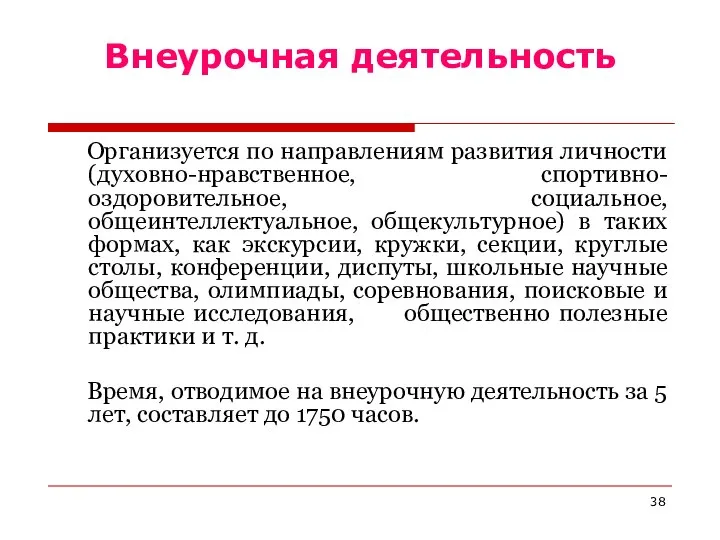 Внеурочная деятельность

Организуется по направлениям развития личности (духовно-нравственное, спортивно-оздоровительное, социальное, общеинтеллектуальное, общекультурное) в таких формах, как экскурсии, кружки, секции, круглые столы, конференции, диспуты, школьные научные общества, олимпиады, соревнования, поисковые и научные исследования, общественно полезные практики и т. д.

Время, отводимое на внеурочную деятельность за 5 лет, составляет до 1750 часов.

38